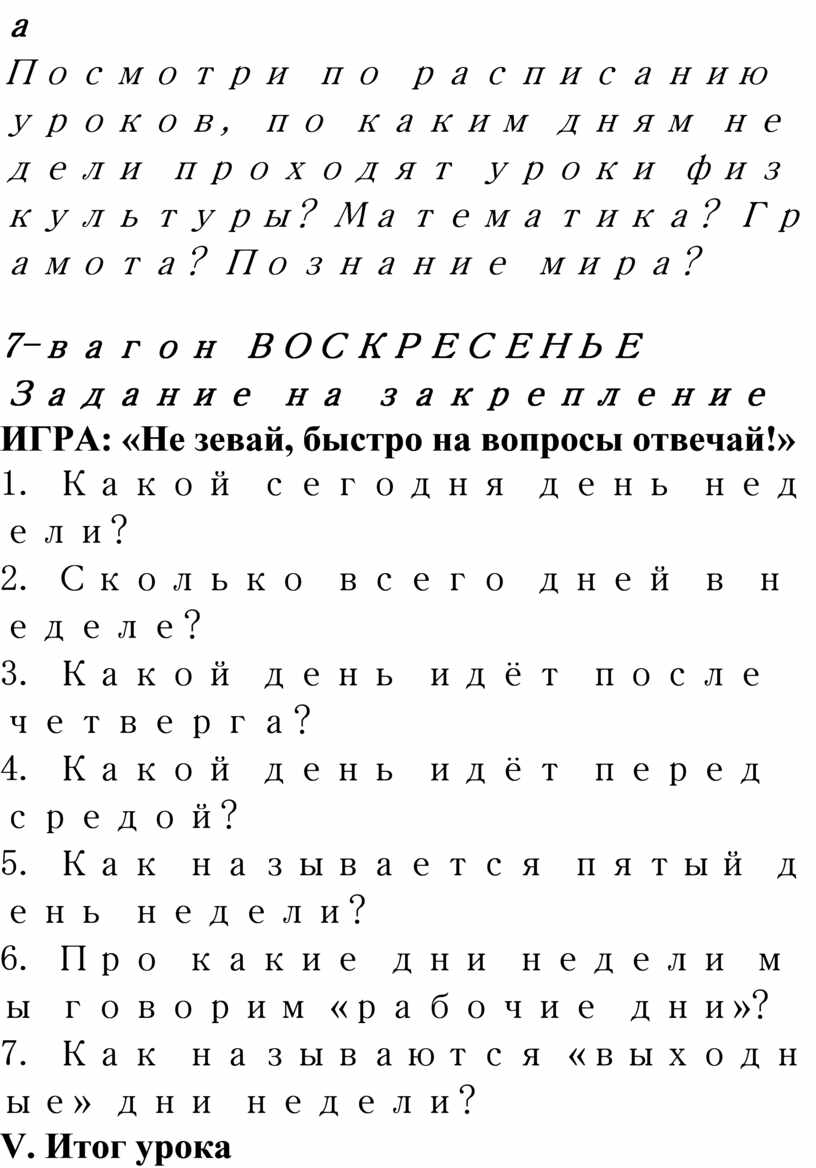 а
Посмотри по расписанию уроков, по каким дням недели проходят уроки физкультуры? Математика? Грамота? Познание мира?

7-вагон ВОСКРЕСЕНЬЕ
Задание на закрепление
ИГРА: «Не зевай, быстро на вопросы отвечай!»
1. Какой сегодня день недели?
2. Сколько всего дней в неделе?
3. Какой день идёт после четверга?
4. Какой день идёт перед средой?
5. Как называется пятый день недели?
6. Про какие дни недели мы говорим «рабочие дни»?
7. Как называются «выходные» дни недели?
V. Итог урока